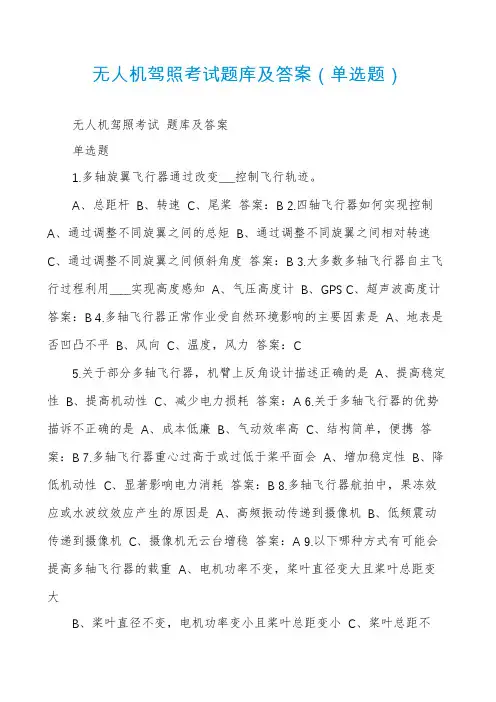 无人机驾照考试题库及答案（单选题）

无人机驾照考试 题库及答案

单选题

1.多轴旋翼飞行器通过改变___控制飞行轨迹。

A、总距杆 B、转速 C、尾桨 答案：B 2.四轴飞行器如何实现控制 A、通过调整不同旋翼之间的总矩 B、通过调整不同旋翼之间相对转速 C、通过调整不同旋翼之间倾斜角度 答案：B 3.大多数多轴飞行器自主飞行过程利用____实现高度感知 A、气压高度计 B、GPS C、超声波高度计 答案：B 4.多轴飞行器正常作业受自然环境影响的主要因素是 A、地表是否凹凸不平 B、风向 C、温度，风力 答案：C

5.关于部分多轴飞行器，机臂上反角设计描述正确的是 A、提高稳定性 B、提高机动性 C、减少电力损耗 答案：A 6.关于多轴飞行器的优势描诉不正确的是 A、成本低廉 B、气动效率高 C、结构简单，便携 答案：B 7.多轴飞行器重心过高于或过低于桨平面会 A、增加稳定性 B、降低机动性 C、显著影响电力消耗 答案：B 8.多轴飞行器航拍中，果冻效应或水波纹效应产生的原因是 A、高频振动传递到摄像机 B、低频震动传递到摄像机 C、摄像机无云台增稳 答案：A 9.以下哪种方式有可能会提高多轴飞行器的载重 A、电机功率不变，桨叶直径变大且桨叶总距变大

B、桨叶直径不变，电机功率变小且桨叶总距变小 C、桨叶总距不